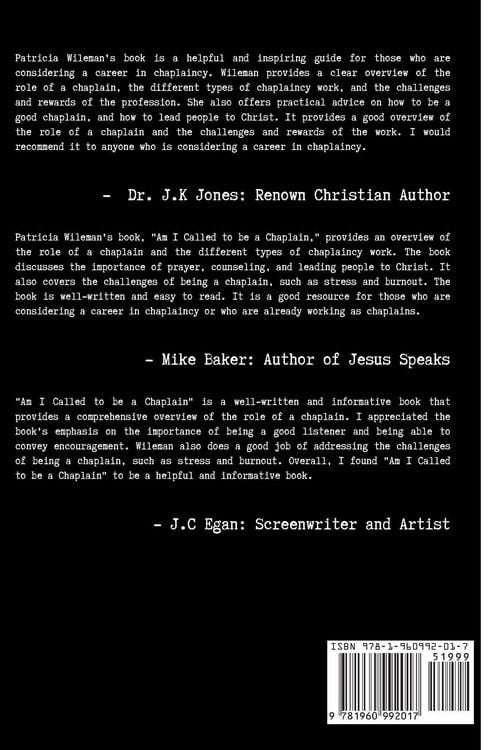 Patricia Wileman's book is a helpful and inspiring guide for those who are considering a career in chaplaincy. Wileman provides a clear overview of the role of a chaplain, the different types of chaplaincy work, and the challenges and rewards of the profession. She also offers practical advice on how to be a good chaplain, and how to lead people to Christ. It provides a good overview of the role of a chaplain and the challenges and rewards of the work. I would recommend it to anyone who is considering a career in chaplaincy.

- Dr. J.K Jones: Renown Christian Author

Patricia Wileman's book, "Am I Called to be a Chaplain," provides an overview of the role of a chaplain and the different types of chaplaincy work. The book discusses the importance of prayer, counseling, and leading people to Christ. It also covers the challenges of being a chaplain, such as stress and burnout. The book is well-written and easy to read. It is a good resource for those who are considering a career in chaplaincy or who are already working as chaplains.

- Mike Baker: Author of Jesus Speaks

"Am I Called to be a Chaplain" is a well-written and informative book that provides a comprehensive overview of the role of a chaplain. I appreciated the book's emphasis on the importance of being a good listener and being able to convey encouragement. Wileman also does a good job of addressing the challenges of being a chaplain, such as stress and burnout. Overall, I found "Am I Called to be a Chaplain" to be a helpful and informative book.

- J.C Egan: Screenwriter and Artist

ISBN 978-1-960992-01-7

51999

9 781960 992017